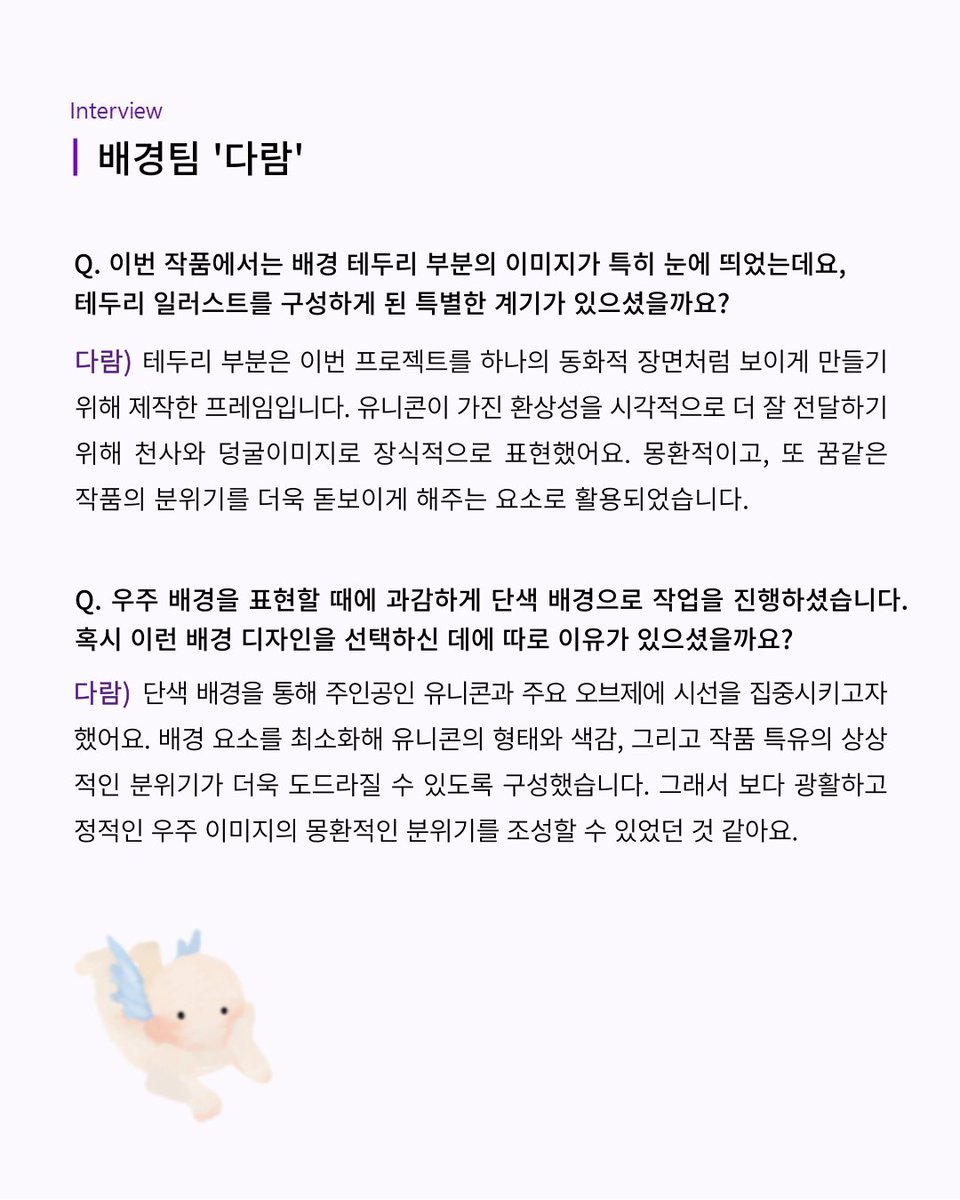 Interview
배경팀 '다람'

Q. 이번 작품에서는 배경 테두리 부분의 이미지가 특히 눈에 띄었는데요, 테두리 일러스트를 구성하게 된 특별한 계기가 있으셨을까요?

다람) 테두리 부분은 이번 프로젝트를 하나의 동화적 장면처럼 보이게 만들기 위해 제작한 프레임입니다. 유니콘이 가진 환상성을 시각적으로 더 잘 전달하기 위해 천사와 덩굴이미지로 장식적으로 표현했어요. 몽환적이고, 또 꿈같은 작품의 분위기를 더욱 돋보이게 해주는 요소로 활용되었습니다.

Q. 우주 배경을 표현할 때에 과감하게 단색 배경으로 작업을 진행하셨습니다. 혹시 이런 배경 디자인을 선택하신 데에 따로 이유가 있으셨을까요?

다람) 단색 배경을 통해 주인공인 유니콘과 주요 오브제에 시선을 집중시키고자 했어요. 배경 요소를 최소화해 유니콘의 형태와 색감, 그리고 작품 특유의 상상적인 분위기가 더욱 도드라질 수 있도록 구성했습니다. 그래서 보다 광활하고 정적인 우주 이미지의 몽환적인 분위기를 조성할 수 있었던 것 같아요.